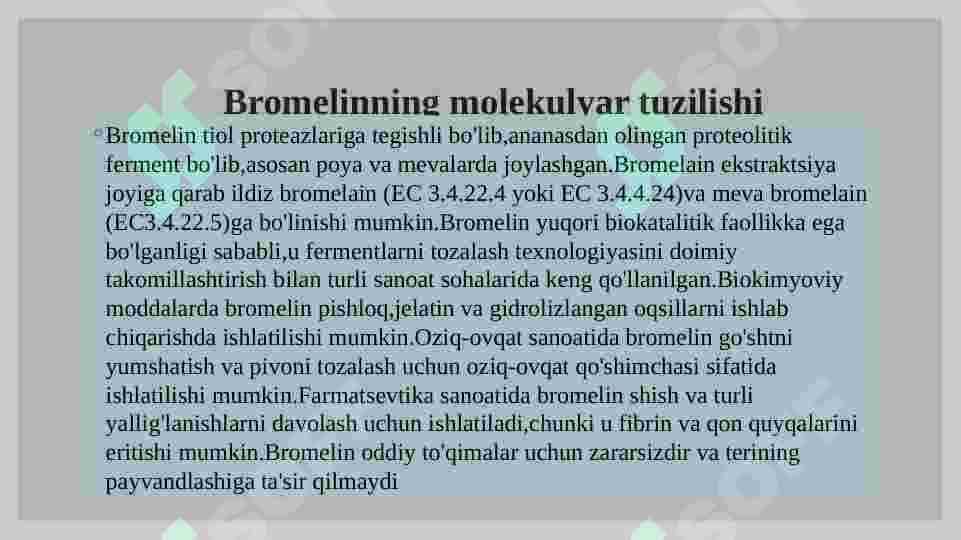 Bromelinning molekulyar tuzilishi

Bromelin tiol proteazlariga tegishli bo'lib,ananasdan olingan proteolitik ferment bo'lib,asosan poya va mevalarda joylashgan.Bromelain ekstraktsiya joyiga qarab ildiz bromelain (EC 3.4.22.4 yoki EC 3.4.4.24)va meva bromelain (EC3.4.22.5)ga bo'linishi mumkin.Bromelin yuqori biokatalitik faollikka ega bo'lganligi sababli,u fermentlarni tozalash texnologiyasini doimiy takomillashtirish bilan turli sanoat sohalarida keng qo'llanilgan.Biokimyoviy moddalarda bromelin pishloq,jelatin va gidrolizlangan oqsillarni ishlab chiqarishda ishlatilishi mumkin.Oziq-ovqat sanoatida bromelin go'shtni yumshatish va pivoni tozalash uchun oziq-ovqat qo'shimchasi sifatida ishlatilishi mumkin.Farmatsevtika sanoatida bromelin shish va turli yallig'lanishlarni davolash uchun ishlatiladi,chunki u fibrin va qon quyqalarini eritishi mumkin.Bromelin oddiy to'qimalar uchun zararsizdir va terining payvandlashiga ta'sir qilmaydi